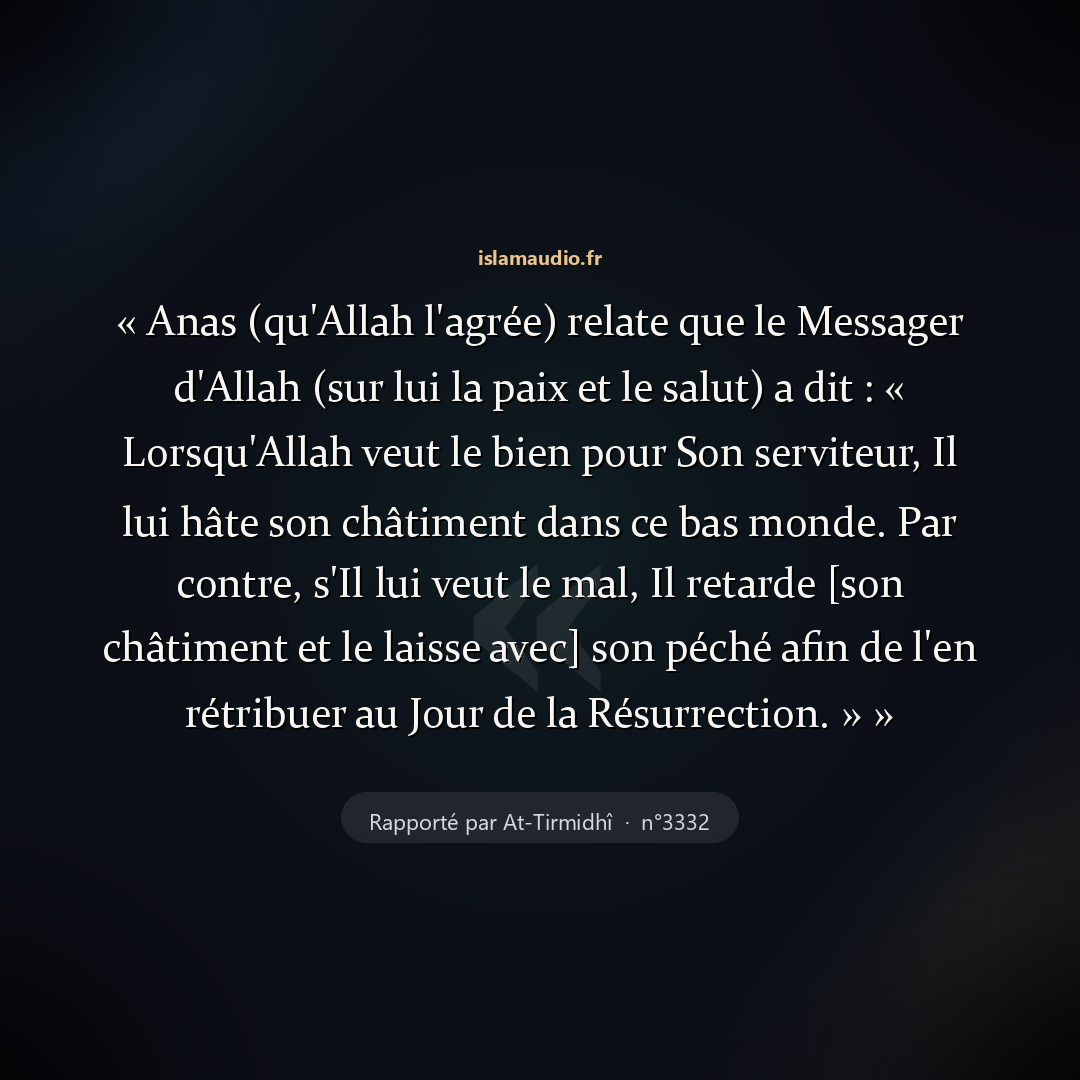 islamaudio.fr

« Anas (qu'Allah l'agrée) relate que le Messager d'Allah (sur lui la paix et le salut) a dit : « Lorsqu'Allah veut le bien pour Son serviteur, Il lui hâte son châtiment dans ce bas monde. Par contre, s'Il lui veut le mal, Il retarde [son châtiment et le laisse avec] son péché afin de l'en rétribuer au Jour de la Résurrection. » »

Rapporté par At-Tirmidhî · n°3332